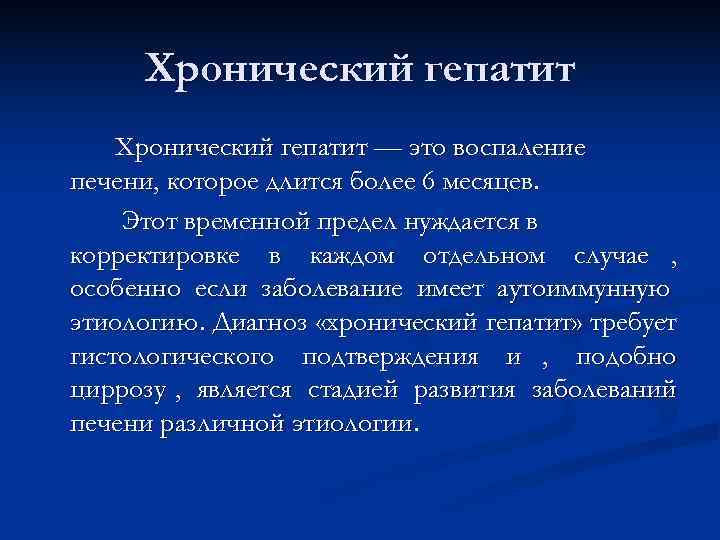 Хронический гепатит

Хронический гепатит — это воспаление печени, которое длится более 6 месяцев.

Этот временной предел нуждается в корректировке в каждом отдельном случае , особенно если заболевание имеет аутоиммунную этиологию. Диагноз «хронический гепатит» требует гистологического подтверждения и , подобно циррозу , является стадией развития заболеваний печени различной этиологии.